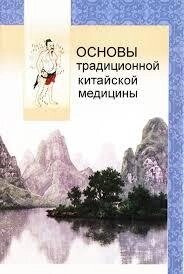 ОСНОВЫ
традиционной
китайской
медицины